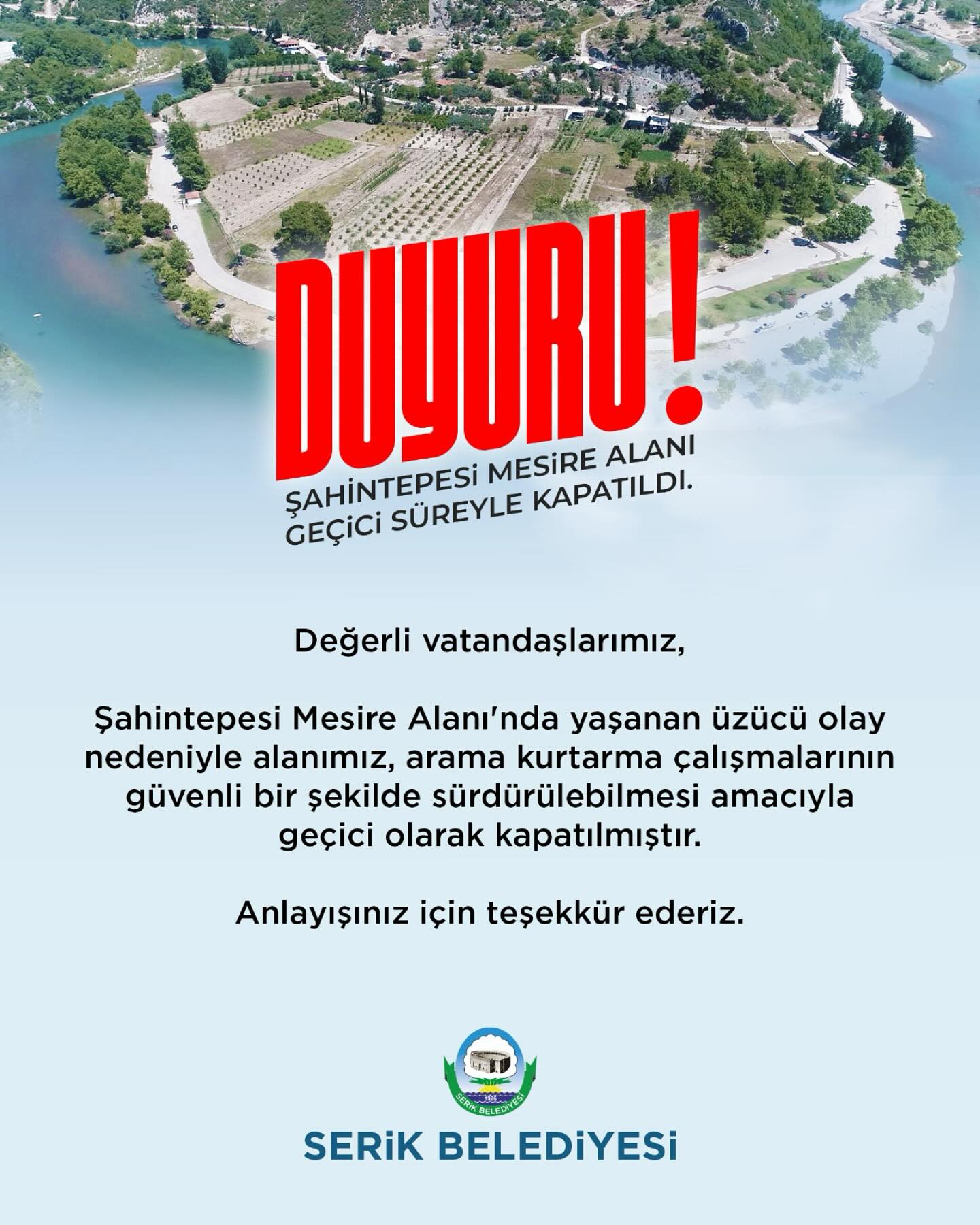 DUYURU!

ŞAHİNTEPESİ MESİRE ALANI GEÇİCİ SÜREYLE KAPATILDI.

Değerli vatandaşlarımız,

Şahintepesi Mesire Alanı'nda yaşanan üzücü olay nedeniyle alanımız, arama kurtarma çalışmalarının güvenli bir şekilde sürdürülebilmesi amacıyla geçici olarak kapatılmıştır.

Anlayışınız için teşekkür ederiz.

1926
SERİK BELEDİYESİ

SERİK BELEDİYESİ